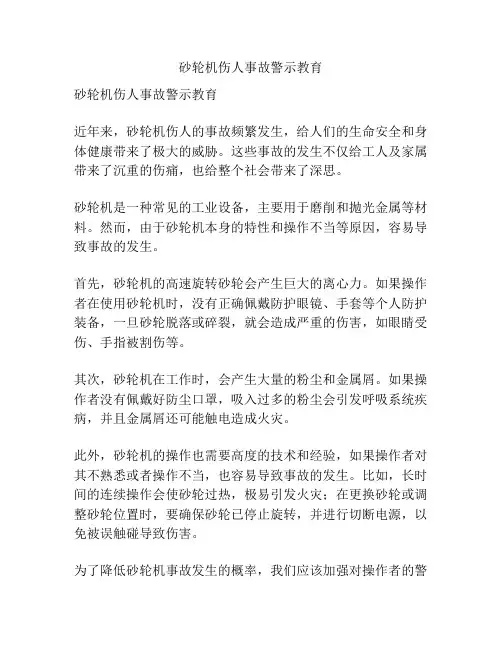 砂轮机伤人事故警示教育

砂轮机伤人事故警示教育

近年来，砂轮机伤人的事故频繁发生，给人们的生命安全和身体健康带来了极大的威胁。这些事故的发生不仅给工人及家属带来了沉重的伤痛，也给整个社会带来了深思。

砂轮机是一种常见的工业设备，主要用于磨削和抛光金属等材料。然而，由于砂轮机本身的特性和操作不当等原因，容易导致事故的发生。

首先，砂轮机的高速旋转砂轮会产生巨大的离心力。如果操作者在使用砂轮机时，没有正确佩戴防护眼镜、手套等个人防护装备，一旦砂轮脱落或碎裂，就会造成严重的伤害，如眼睛受伤、手指被割伤等。

其次，砂轮机在工作时，会产生大量的粉尘和金属屑。如果操作者没有佩戴好防尘口罩，吸入过多的粉尘会引发呼吸系统疾病，并且金属屑还可能触电造成火灾。

此外，砂轮机的操作也需要高度的技术和经验，如果操作者对其不熟悉或者操作不当，也容易导致事故的发生。比如，长时间的连续操作会使砂轮过热，极易引发火灾；在更换砂轮或调整砂轮位置时，要确保砂轮已停止旋转，并进行切断电源，以免被误触碰导致伤害。

为了降低砂轮机事故发生的概率，我们应该加强对操作者的警